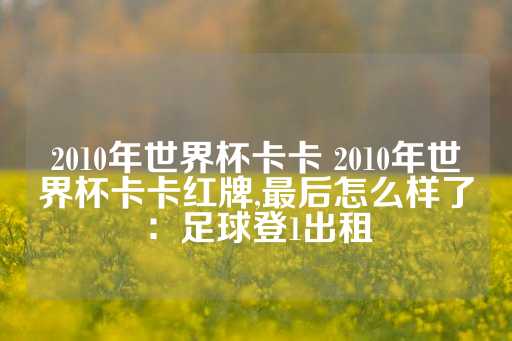 2010年世界杯卡卡 2010年世界杯卡卡红牌,最后怎么样了：足球登1出租